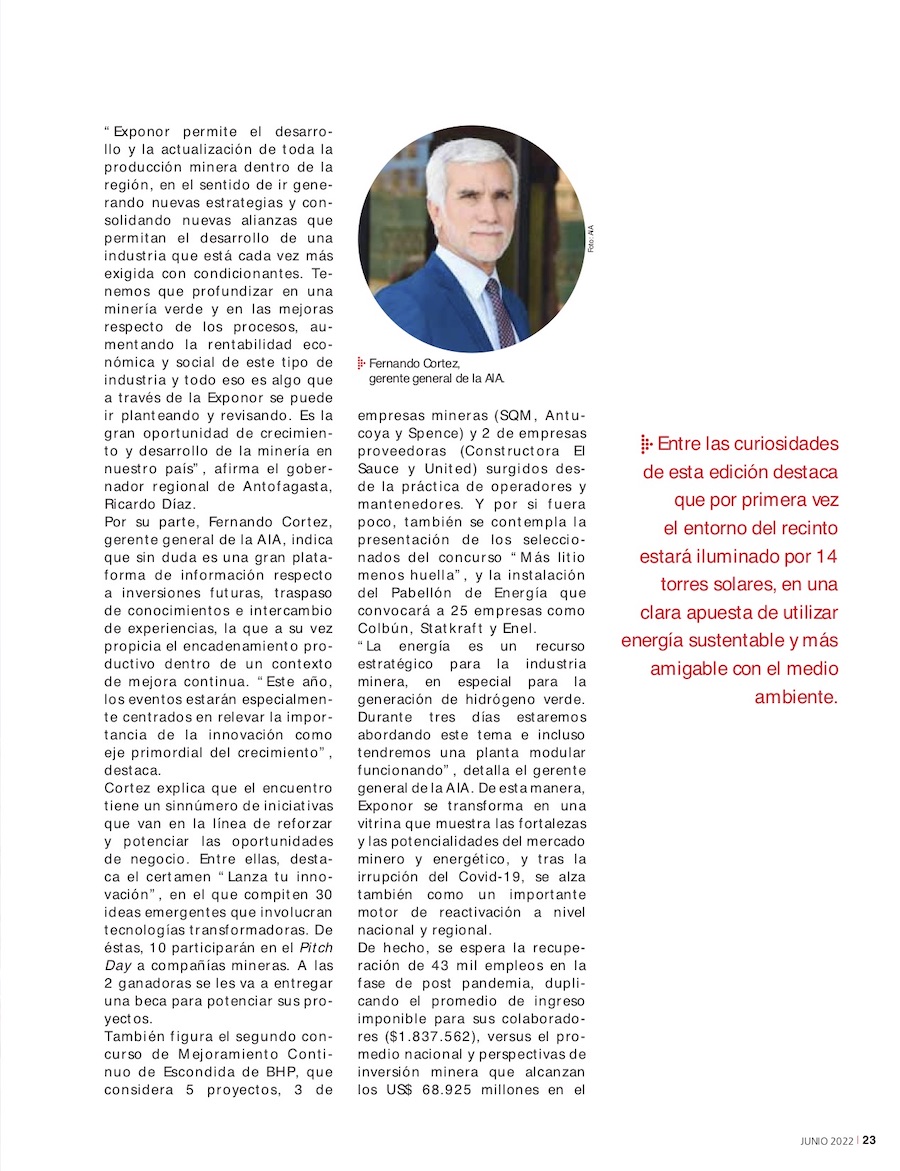 "Exponor permite el desarrollo y la actualización de toda la producción minera dentro de la región, en el sentido de ir generando nuevas estrategias y consolidando nuevas alianzas que permitan el desarrollo de una industria que está cada vez más exigida con condicionantes. Tenemos que profundizar en una minería verde y en las mejoras respecto de los procesos, aumentando la rentabilidad económica y social de este tipo de industria y todo eso es algo que a través de la Exponor se puede ir planteando y revisando. Es la gran oportunidad de crecimiento y desarrollo de la minería en nuestro país", afirma el gobernador regional de Antofagasta, Ricardo Díaz.
Por su parte, Fernando Cortez, gerente general de la AIA, indica que sin duda es una gran plataforma de información respecto a inversiones futuras, traspaso de conocimientos e intercambio de experiencias, la que a su vez propicia el encadenamiento productivo dentro de un contexto de mejora continua. "Este año, los eventos estarán especialmente centrados en relevar la importancia de la innovación como eje primordial del crecimiento", destaca.
Cortez explica que el encuentro tiene un sinnúmero de iniciativas que van en la línea de reforzar y potenciar las oportunidades de negocio. Entre ellas, destaca el certamen "Lanza tu innovación", en el que compiten 30 ideas emergentes que involucran tecnologías transformadoras. De éstas, 10 participarán en el Pitch Day a compañías mineras. A las 2 ganadoras se les va a entregar una beca para potenciar sus proyectos.
También figura el segundo concurso de Mejoramiento Continuo de Escondida de BHP, que considera 5 proyectos, 3 de

Foto: AIA

Fernando Cortez, gerente general de la AIA.

empresas mineras (SQM, Antucoya y Spence) y 2 de empresas proveedoras (Constructora El Sauce y United) surgidos desde la práctica de operadores y mantenedores. Y por si fuera poco, también se contempla la presentación de los seleccionados del concurso "Más litio menos huella", y la instalación del Pabellón de Energía que convocará a 25 empresas como Colbún, Statkraft y Enel.
"La energía es un recurso estratégico para la industria minera, en especial para la generación de hidrógeno verde. Durante tres días estaremos abordando este tema e incluso tendremos una planta modular funcionando", detalla el gerente general de la AIA. De esta manera, Exponor se transforma en una vitrina que muestra las fortalezas y las potencialidades del mercado minero y energético, y tras la irrupción del Covid-19, se alza también como un importante motor de reactivación a nivel nacional y regional.
De hecho, se espera la recuperación de 43 mil empleos en la fase de post pandemia, duplicando el promedio de ingreso imponible para sus colaboradores ($1.837.562), versus el promedio nacional y perspectivas de inversión minera que alcanzan los US$ 68.925 millones en el

Entre las curiosidades de esta edición destaca que por primera vez el entorno del recinto estará iluminado por 14 torres solares, en una clara apuesta de utilizar energía sustentable y más amigable con el medio ambiente.

JUNIO 2022 | 23